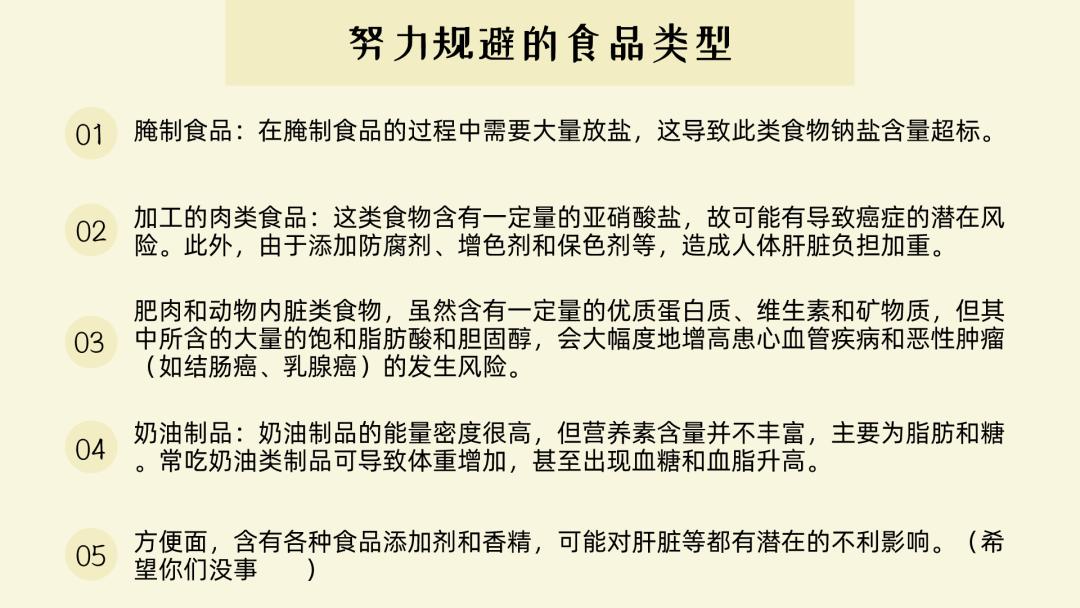 努力规避的食品类型

01 腌制食品：在腌制食品的过程中需要大量放盐，这导致此类食物钠盐含量超标。

02 加工的肉类食品：这类食物含有一定量的亚硝酸盐，故可能有导致癌症的潜在风险。此外，由于添加防腐剂、增色剂和保色剂等，造成人体肝脏负担加重。

03 肥肉和动物内脏类食物，虽然含有一定量的优质蛋白质、维生素和矿物质，但其中所含的大量的饱和脂肪酸和胆固醇，会大幅度地增高患心血管疾病和恶性肿瘤（如结肠癌、乳腺癌）的发生风险。

04 奶油制品：奶油制品的能量密度很高，但营养素含量并不丰富，主要为脂肪和糖。常吃奶油类制品可导致体重增加，甚至出现血糖和血脂升高。

05 方便面，含有各种食品添加剂和香精，可能对肝脏等都有潜在的不利影响。（希望你们没事 ）